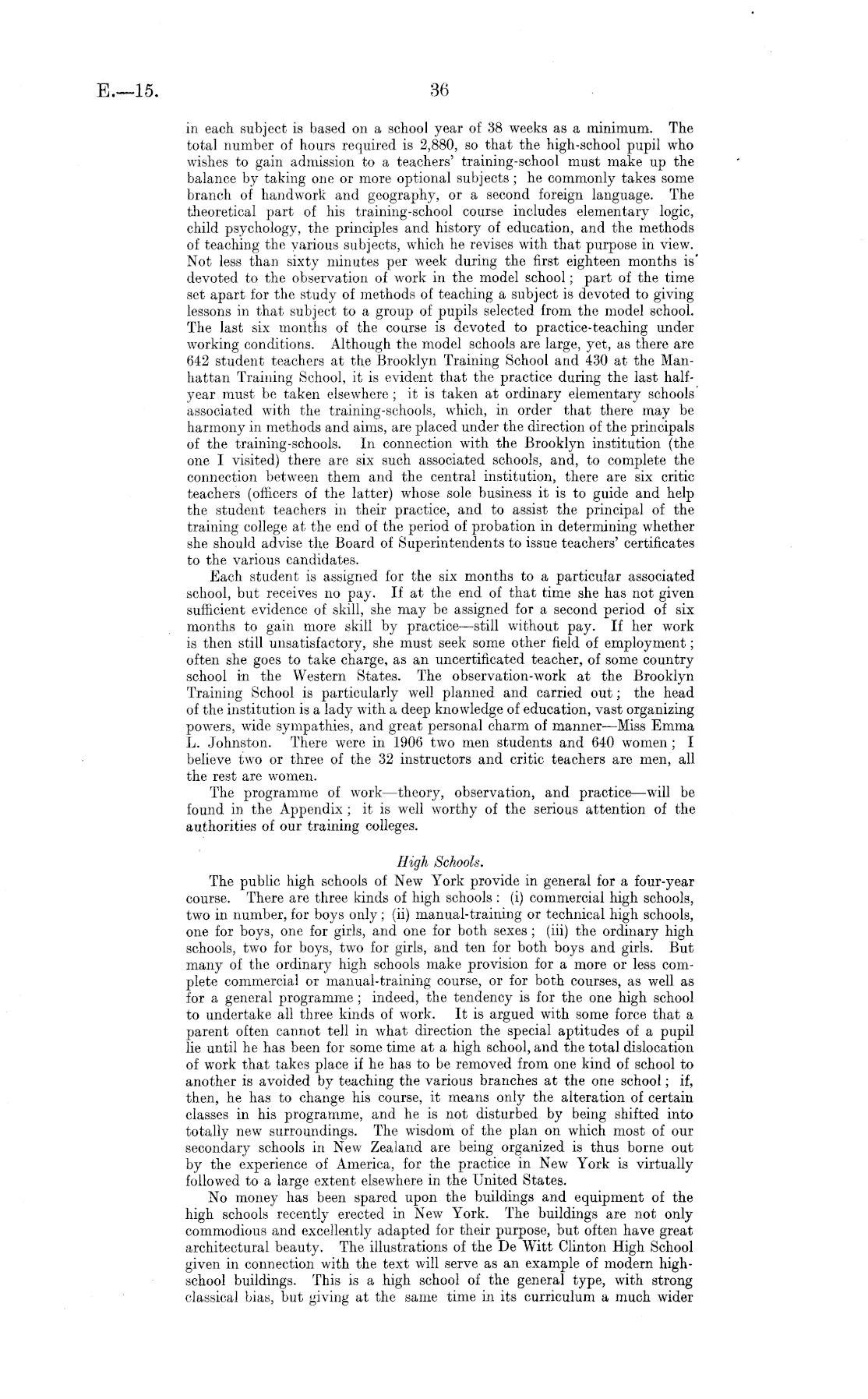 E.—15.

36

in each subject is based on a school year of 38 weeks as a minimum. The total number of hours required is 2,880, so that the high-school pupil who wishes to gain admission to a teachers' training-school must make up the balance by taking one or more optional subjects; he commonly takes some branch of handwork and geography, or a second foreign language. The theoretical part of his training-school course includes elementary logic, child psychology, the principles and history of education, and the methods of teaching the various subjects, which he revises with that purpose in view. Not less than sixty minutes per week during the first eighteen months is devoted to the observation of work in the model school; part of the time set apart for the study of methods of teaching a subject is devoted to giving lessons in that subject to a group of pupils selected from the model school. The last six months of the course is devoted to practice-teaching under working conditions. Although the model schools are large, yet, as there are 642 student teachers at the Brooklyn Training School and 430 at the Manhattan Training School, it is evident that the practice during the last half-year must be taken elsewhere; it is taken at ordinary elementary schools associated with the training-schools, which, in order that there may be harmony in methods and aims, are placed under the direction of the principals of the training-schools. In connection with the Brooklyn institution (the one I visited) there are six such associated schools, and, to complete the connection between them and the central institution, there are six critic teachers (officers of the latter) whose sole business it is to guide and help the student teachers in their practice, and to assist the principal of the training college at the end of the period of probation in determining whether she should advise the Board of Superintendents to issue teachers' certificates to the various candidates.

Each student is assigned for the six months to a particular associated school, but receives no pay. If at the end of that time she has not given sufficient evidence of skill, she may be assigned for a second period of six months to gain more skill by practice—still without pay. If her work is then still unsatisfactory, she must seek some other field of employment; often she goes to take charge, as an uncertificated teacher, of some country school in the Western States. The observation-work at the Brooklyn Training School is particularly well planned and carried out; the head of the institution is a lady with a deep knowledge of education, vast organizing powers, wide sympathies, and great personal charm of manner—Miss Emma L. Johnston. There were in 1906 two men students and 640 women; I believe two or three of the 32 instructors and critic teachers are men, all the rest are women.

The programme of work—theory, observation, and practice—will be found in the Appendix; it is well worthy of the serious attention of the authorities of our training colleges.

High Schools.

The public high schools of New York provide in general for a four-year course. There are three kinds of high schools: (i) commercial high schools, two in number, for boys only; (ii) manual-training or technical high schools, one for boys, one for girls, and one for both sexes; (iii) the ordinary high schools, two for boys, two for girls, and ten for both boys and girls. But many of the ordinary high schools make provision for a more or less complete commercial or manual-training course, or for both courses, as well as for a general programme; indeed, the tendency is for the one high school to undertake all three kinds of work. It is argued with some force that a parent often cannot tell in what direction the special aptitudes of a pupil lie until he has been for some time at a high school, and the total dislocation of work that takes place if he has to be removed from one kind of school to another is avoided by teaching the various branches at the one school; if, then, he has to change his course, it means only the alteration of certain classes in his programme, and he is not disturbed by being shifted into totally new surroundings. The wisdom of the plan on which most of our secondary schools in New Zealand are being organized is thus borne out by the experience of America, for the practice in New York is virtually followed to a large extent elsewhere in the United States.

No money has been spared upon the buildings and equipment of the high schools recently erected in New York. The buildings are not only commodious and excellently adapted for their purpose, but often have great architectural beauty. The illustrations of the De Witt Clinton High School given in connection with the text will serve as an example of modern high-school buildings. This is a high school of the general type, with strong classical bias, but giving at the same time in its curriculum a much wider